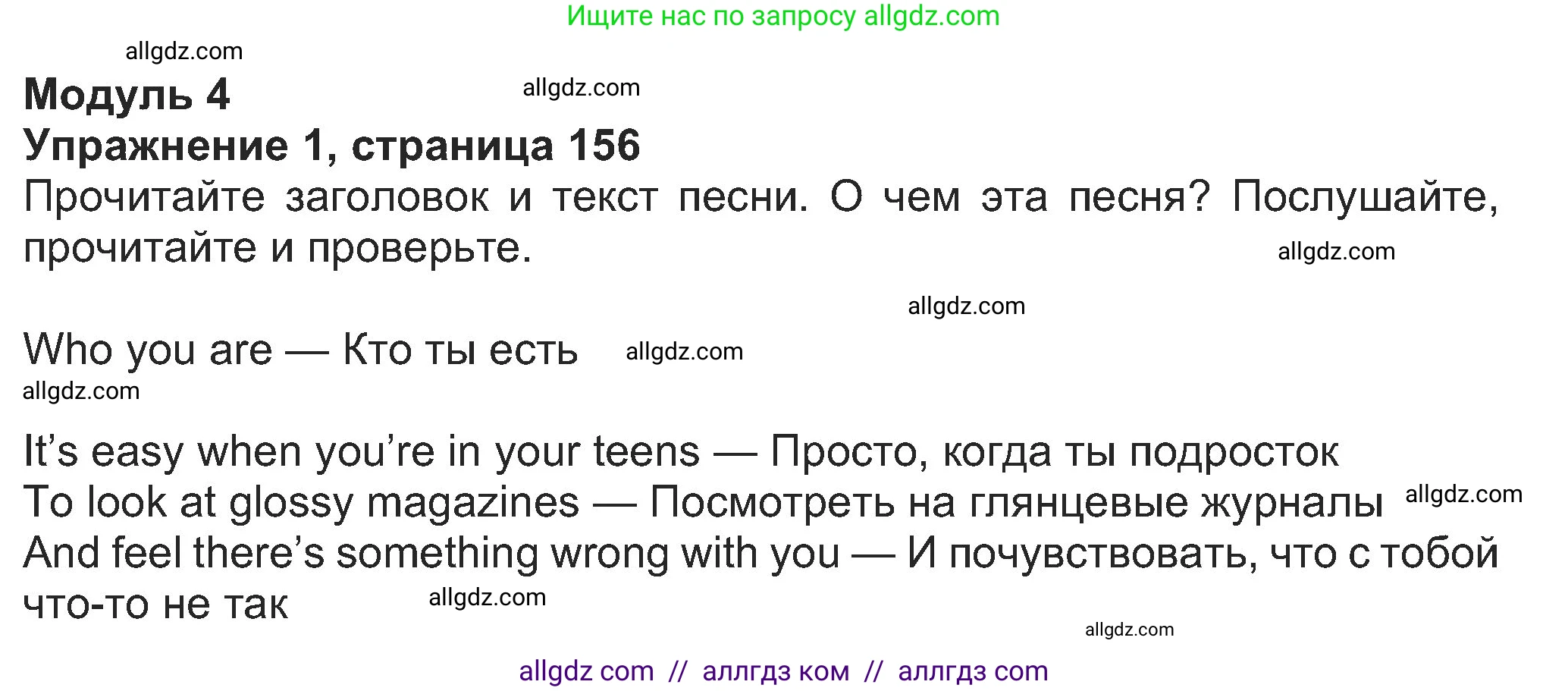 Ищите нас по запросу allgdz.com

allgdz.com

**Модуль 4**

allgdz.com

**Упражнение 1, страница 156**

Прочитайте заголовок и текст песни. О чем эта песня? Послушайте, прочитайте и проверьте.

allgdz.com

allgdz.com

Who you are — Кто ты есть

allgdz.com

allgdz.com

It's easy when you're in your teens — Просто, когда ты подросток
To look at glossy magazines — Посмотреть на глянцевые журналы

allgdz.com

And feel there's something wrong with you — И почувствовать, что с тобой что-то не так

allgdz.com

allgdz.com

allgdz com // аллгдз ком // аллгдз com